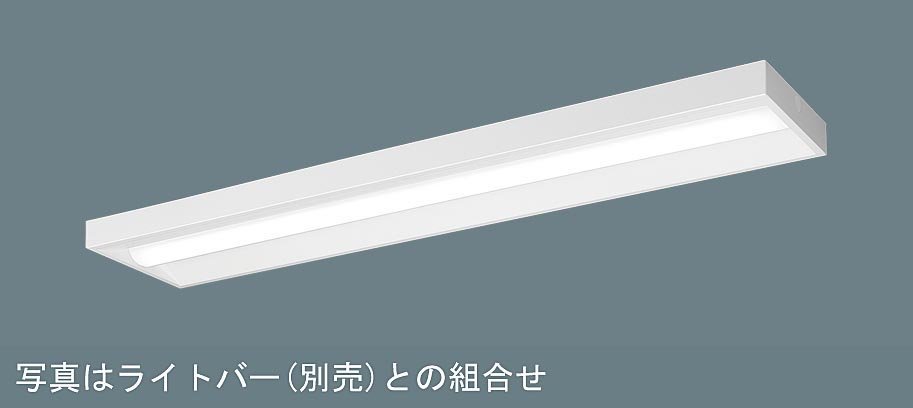 写真はライトバー（別売）との組合せ